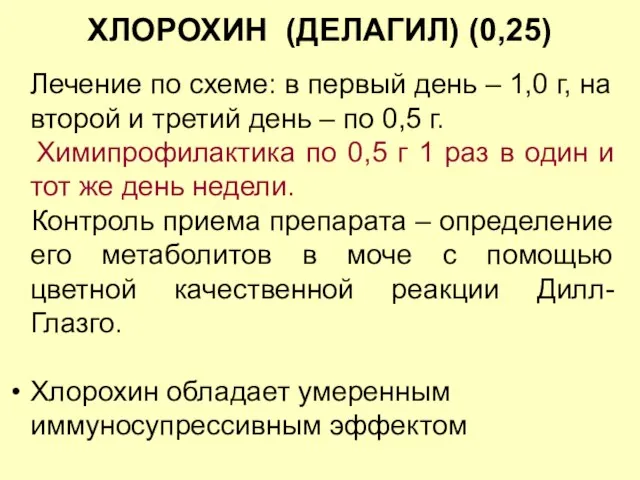 ХЛОРОХИН (ДЕЛАГИЛ) (0,25)

Лечение по схеме: в первый день – 1,0 г, на второй и третий день – по 0,5 г.

Химипрофилактика по 0,5 г 1 раз в один и тот же день недели.

Контроль приема препарата – определение его метаболитов в моче с помощью цветной качественной реакции Дилл-Глазго.

• Хлорохин обладает умеренным иммуносупрессивным эффектом